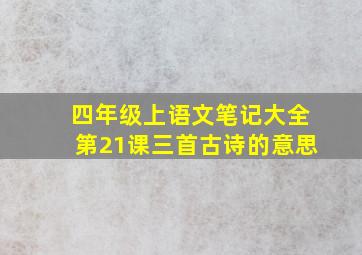 四年级上语文笔记大全
第21课三首古诗的意思